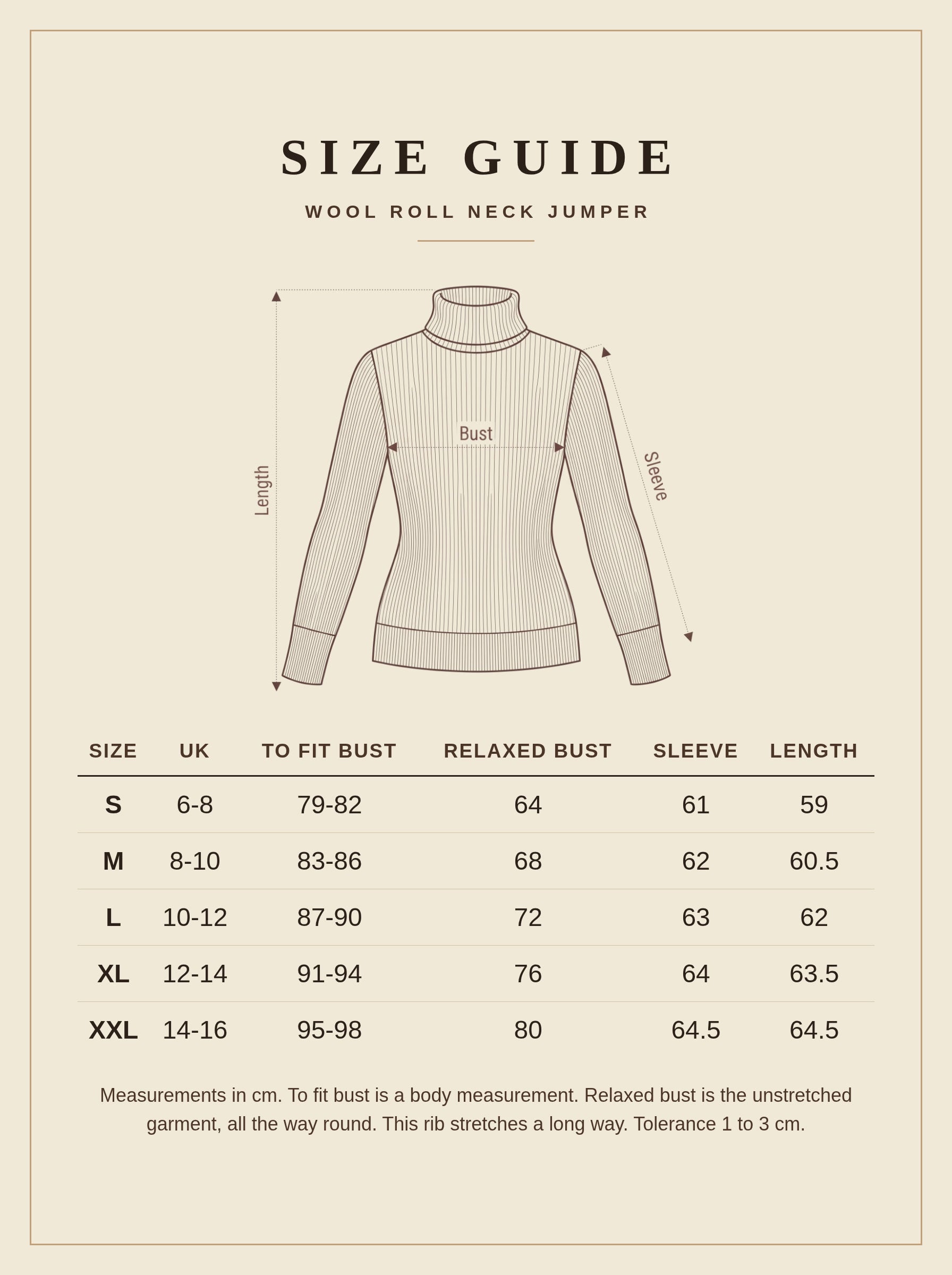 SIZE GUIDE

WOOL ROLL NECK JUMPER

Length

Bust

Sleeve

| SIZE | UK | TO FIT BUST | RELAXED BUST | SLEEVE | LENGTH |
|---|---|---|---|---|---|
| S | 6-8 | 79-82 | 64 | 61 | 59 |
| M | 8-10 | 83-86 | 68 | 62 | 60.5 |
| L | 10-12 | 87-90 | 72 | 63 | 62 |
| XL | 12-14 | 91-94 | 76 | 64 | 63.5 |
| XXL | 14-16 | 95-98 | 80 | 64.5 | 64.5 |

Measurements in cm. To fit bust is a body measurement. Relaxed bust is the unstretched garment, all the way round. This rib stretches a long way. Tolerance 1 to 3 cm.